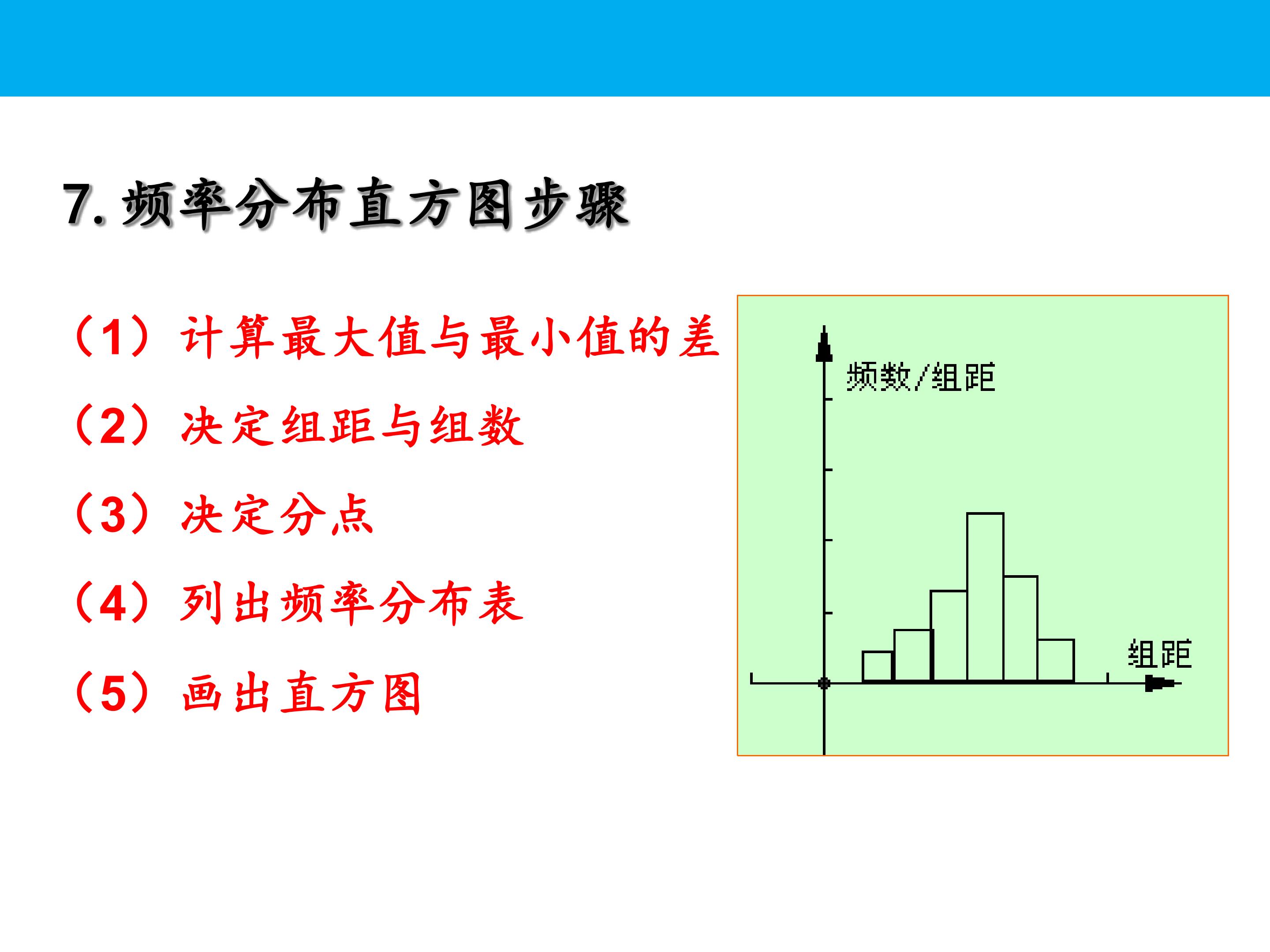 7. 频率分布直方图步骤

（1）计算最大值与最小值的差

（2）决定组距与组数

（3）决定分点

（4）列出频率分布表

（5）画出直方图

频数/组距

组距